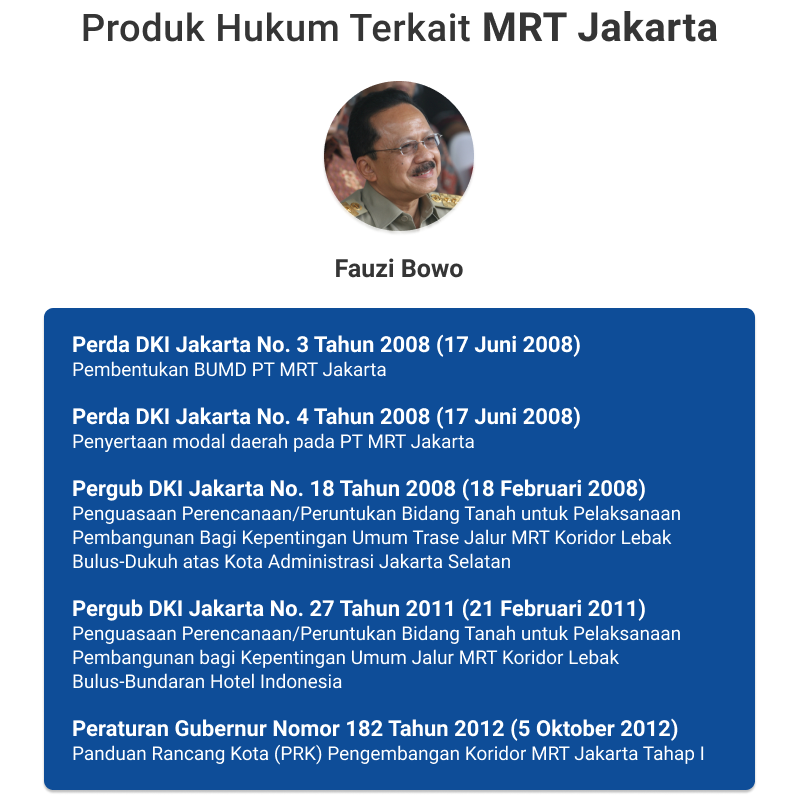 Produk Hukum Terkait MRT Jakarta

Fauzi Bowo

Perda DKI Jakarta No. 3 Tahun 2008 (17 Juni 2008)
Pembentukan BUMD PT MRT Jakarta

Perda DKI Jakarta No. 4 Tahun 2008 (17 Juni 2008)
Penyertaan modal daerah pada PT MRT Jakarta

Pergub DKI Jakarta No. 18 Tahun 2008 (18 Februari 2008)
Penguasaan Perencanaan/Peruntukan Bidang Tanah untuk Pelaksanaan Pembangunan Bagi Kepentingan Umum Trase Jalur MRT Koridor Lebak Bulus-Dukuh atas Kota Administrasi Jakarta Selatan

Pergub DKI Jakarta No. 27 Tahun 2011 (21 Februari 2011)
Penguasaan Perencanaan/Peruntukan Bidang Tanah untuk Pelaksanaan Pembangunan bagi Kepentingan Umum Jalur MRT Koridor Lebak Bulus-Bundaran Hotel Indonesia

Peraturan Gubernur Nomor 182 Tahun 2012 (5 Oktober 2012)
Panduan Rancang Kota (PRK) Pengembangan Koridor MRT Jakarta Tahap I